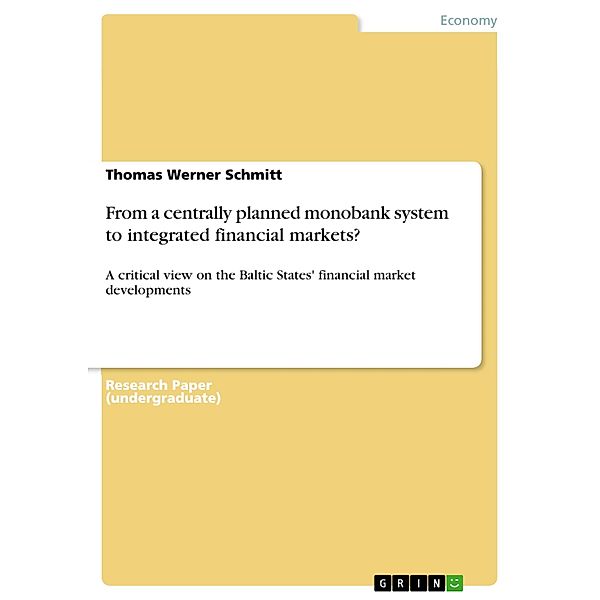 Economy

Thomas Werner Schmitt

From a centrally planned monobank system to integrated financial markets?

A critical view on the Baltic States' financial market developments

Research Paper (undergraduate)

GRIN